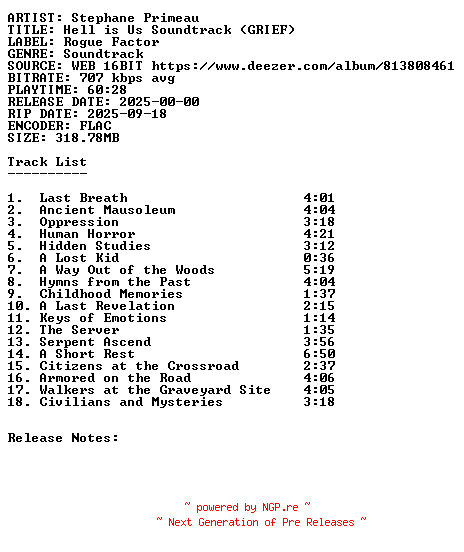 ARTIST: Stephane Primeau
TITLE: Hell is Us Soundtrack (GRIEF)
LABEL: Rogue Factor
GENRE: Soundtrack
SOURCE: WEB 16BIT https://www.deezer.com/album/813808461
BITRATE: 707 kbps avg
PLAYTIME: 60:28
RELEASE DATE: 2025-00-00
RIP DATE: 2025-09-18
ENCODER: FLAC
SIZE: 318.78MB

Track List
----------

1. Last Breath 4:01
2. Ancient Mausoleum 4:04
3. Oppression 3:18
4. Human Horror 4:21
5. Hidden Studies 3:12
6. A Lost Kid 0:36
7. A Way Out of the Woods 5:19
8. Hymns from the Past 4:04
9. Childhood Memories 1:37
10. A Last Revelation 2:15
11. Keys of Emotions 1:14
12. The Server 1:35
13. Serpent Ascend 3:56
14. A Short Rest 6:50
15. Citizens at the Crossroad 2:37
16. Armored on the Road 4:06
17. Walkers at the Graveyard Site 4:05
18. Civilians and Mysteries 3:18

Release Notes:

~ powered by NGP.re ~
~ Next Generation of Pre Releases ~